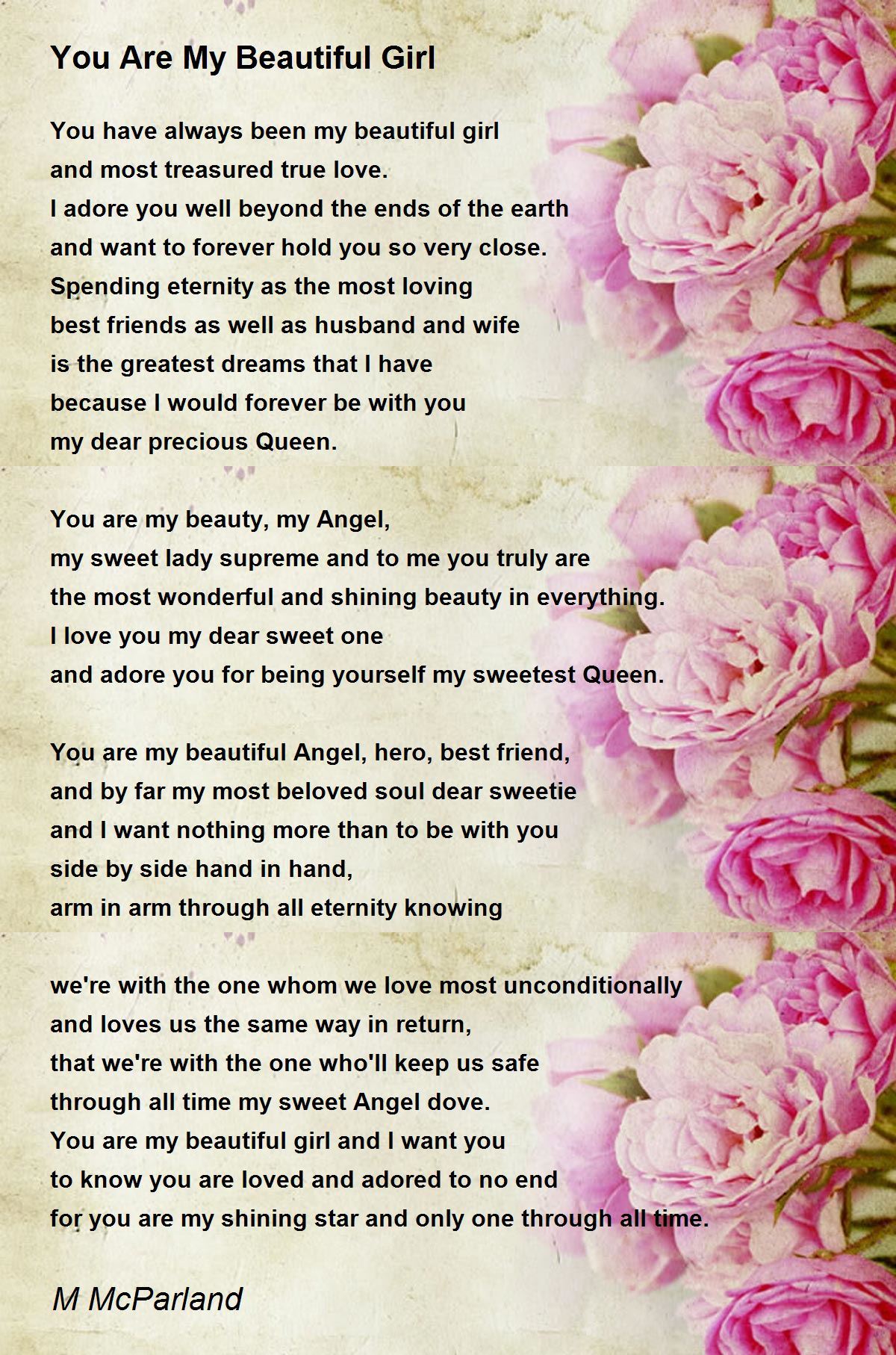 You Are My Beautiful Girl

You have always been my beautiful girl
and most treasured true love.
I adore you well beyond the ends of the earth
and want to forever hold you so very close.
Spending eternity as the most loving
best friends as well as husband and wife
is the greatest dreams that I have
because I would forever be with you
my dear precious Queen.

You are my beauty, my Angel,
my sweet lady supreme and to me you truly are
the most wonderful and shining beauty in everything.
I love you my dear sweet one
and adore you for being yourself my sweetest Queen.

You are my beautiful Angel, hero, best friend,
and by far my most beloved soul dear sweetie
and I want nothing more than to be with you
side by side hand in hand,
arm in arm through all eternity knowing

we're with the one whom we love most unconditionally
and loves us the same way in return,
that we're with the one who'll keep us safe
through all time my sweet Angel dove.
You are my beautiful girl and I want you
to know you are loved and adored to no end
for you are my shining star and only one through all time.

M McParland